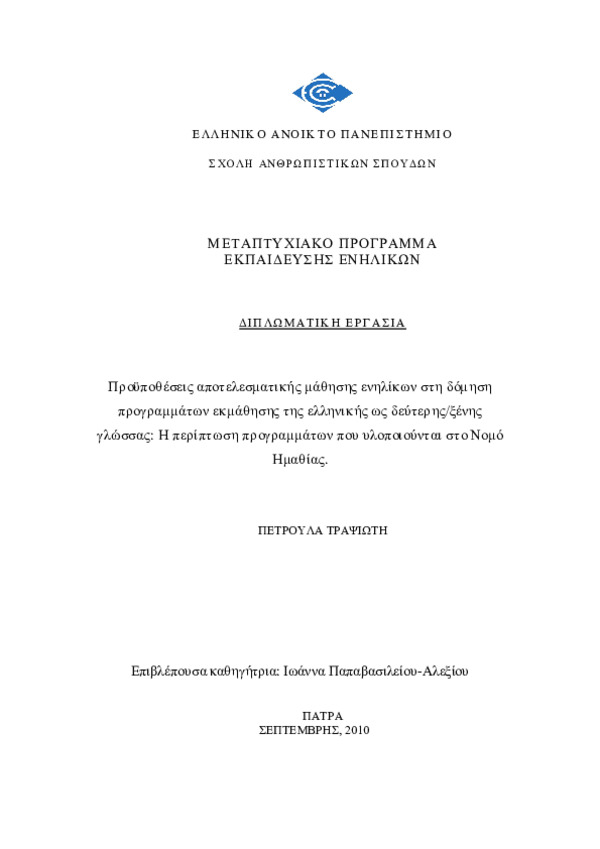 ΕΛΛΗΝΙΚΟ ΑΝΟΙΚΤΟ ΠΑΝΕΠΙΣΤΗΜΙΟ

ΣΧΟΛΗ ΑΝΘΡΩΠΙΣΤΙΚΩΝ ΣΠΟΥΔΩΝ

ΜΕΤΑΠΤΥΧΙΑΚΟ ΠΡΟΓΡΑΜΜΑ
ΕΚΠΑΙΔΕΥΣΗΣ ΕΝΗΛΙΚΩΝ

ΔΙΠΛΩΜΑΤΙΚΗ ΕΡΓΑΣΙΑ

Προϋποθέσεις αποτελεσματικής μάθησης ενηλίκων στη δόμηση προγραμμάτων εκμάθησης της ελληνικής ως δεύτερης/ξένης γλώσσας: Η περίπτωση προγραμμάτων που υλοποιούνται στο Νομό Ημαθίας.

ΠΕΤΡΟΥΛΑ ΤΡΑΨΙΩΤΗ

Επιβλέπουσα καθηγήτρια: Ιωάννα Παπαβασιλείου-Αλεξίου

ΠΑΤΡΑ
ΣΕΠΤΕΜΒΡΗΣ, 2010